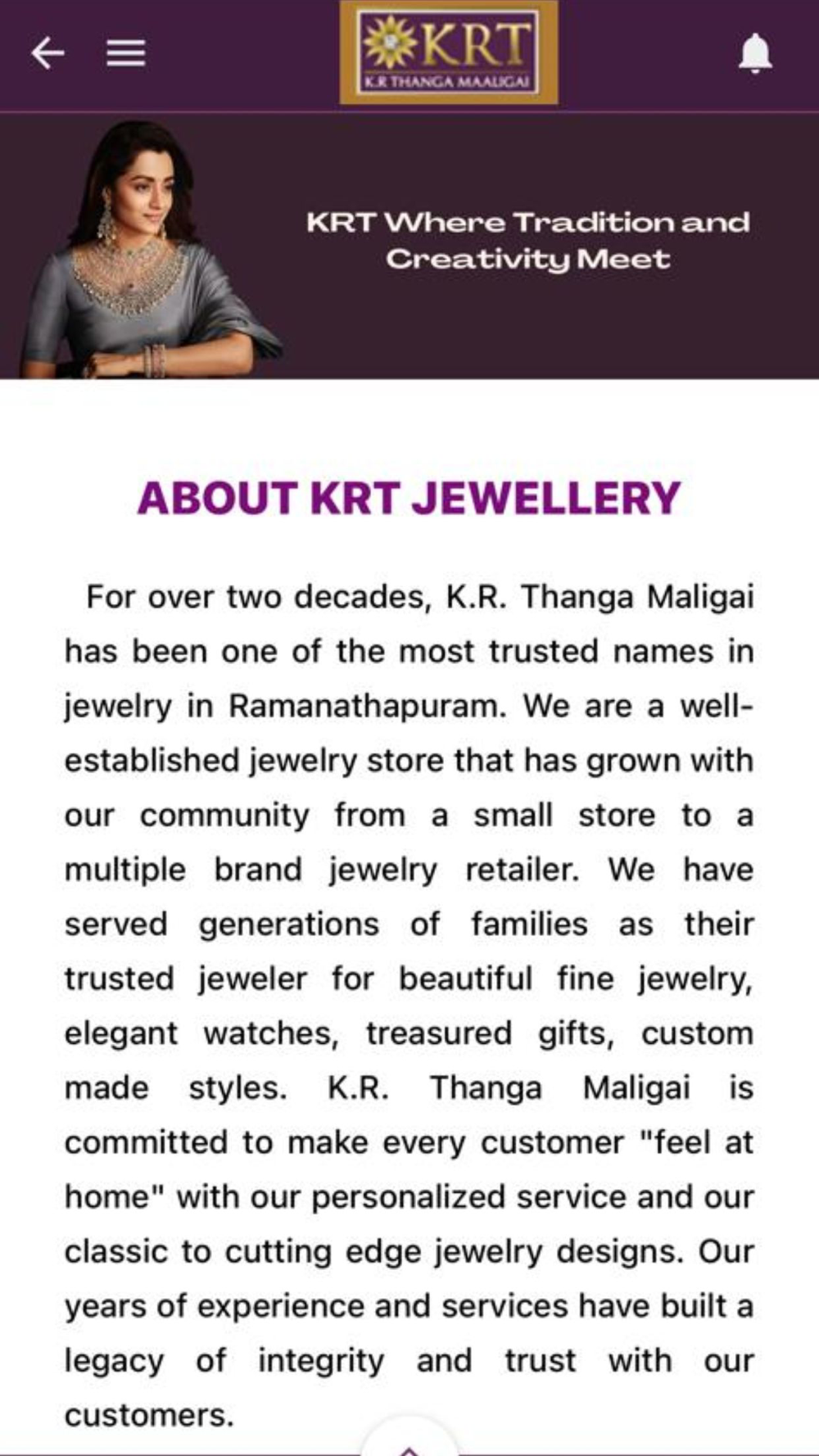 KRT
K.R THANGA MAALIGAI

KRT Where Tradition and Creativity Meet

ABOUT KRT JEWELLERY

For over two decades, K.R. Thanga Maligai has been one of the most trusted names in jewelry in Ramanathapuram. We are a well-established jewelry store that has grown with our community from a small store to a multiple brand jewelry retailer. We have served generations of families as their trusted jeweler for beautiful fine jewelry, elegant watches, treasured gifts, custom made styles. K.R. Thanga Maligai is committed to make every customer "feel at home" with our personalized service and our classic to cutting edge jewelry designs. Our years of experience and services have built a legacy of integrity and trust with our customers.